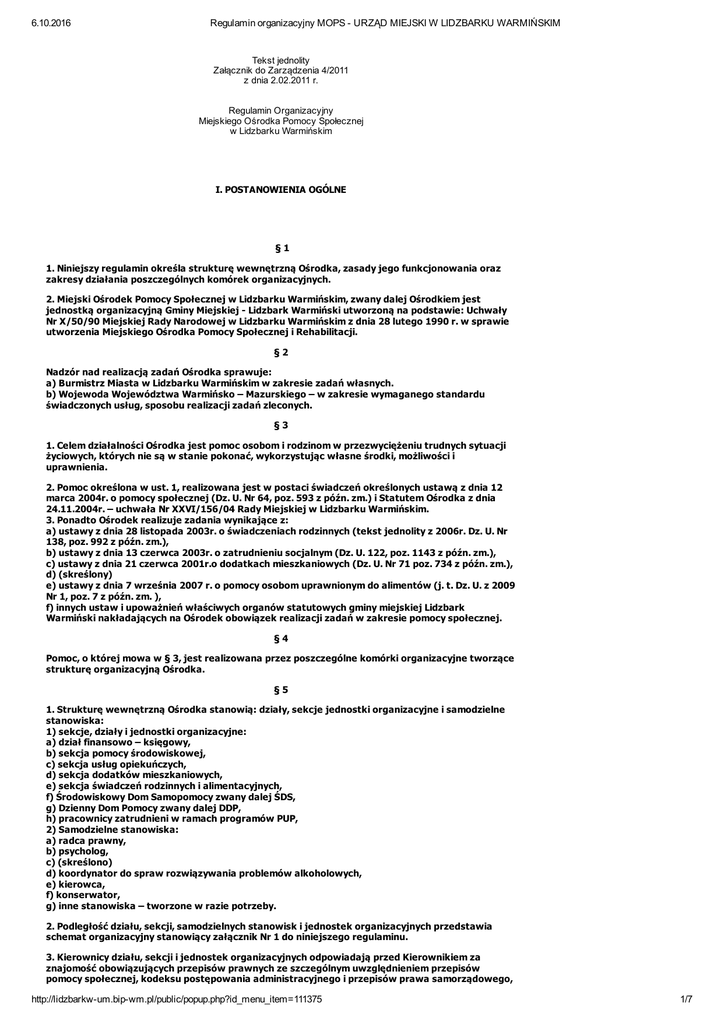 6.10.2016 Regulamin organizacyjny MOPS - URZĄD MIEJSKI W LIDZBARKU WARMIŃSKIM

Tekst jednolity
Załącznik do Zarządzenia 4/2011
z dnia 2.02.2011 r.

Regulamin Organizacyjny
Miejskiego Ośrodka Pomocy Społecznej
w Lidzbarku Warmińskim

I. POSTANOWIENIA OGÓLNE

§ 1

1. Niniejszy regulamin określa strukturę wewnętrzną Ośrodka, zasady jego funkcjonowania oraz zakresy działania poszczególnych komórek organizacyjnych.

2. Miejski Ośrodek Pomocy Społecznej w Lidzbarku Warmińskim, zwany dalej Ośrodkiem jest jednostką organizacyjną Gminy Miejskiej - Lidzbark Warmiński utworzoną na podstawie: Uchwały Nr X/50/90 Miejskiej Rady Narodowej w Lidzbarku Warmińskim z dnia 28 lutego 1990 r. w sprawie utworzenia Miejskiego Ośrodka Pomocy Społecznej i Rehabilitacji.

§ 2

Nadzór nad realizacją zadań Ośrodka sprawuje:
a) Burmistrz Miasta w Lidzbarku Warmińskim w zakresie zadań własnych.
b) Wojewoda Województwa Warmińsko – Mazurskiego – w zakresie wymaganego standardu świadczonych usług, sposobu realizacji zadań zleconych.

§ 3

1. Celem działalności Ośrodka jest pomoc osobom i rodzinom w przezwyciężeniu trudnych sytuacji życiowych, których nie są w stanie pokonać, wykorzystując własne środki, możliwości i uprawnienia.

2. Pomoc określona w ust. 1, realizowana jest w postaci świadczeń określonych ustawą z dnia 12 marca 2004r. o pomocy społecznej (Dz. U. Nr 64, poz. 593 z późn. zm.) i Statutem Ośrodka z dnia 24.11.2004r. – uchwała Nr XXVI/156/04 Rady Miejskiej w Lidzbarku Warmińskim.
3. Ponadto Ośrodek realizuje zadania wynikające z:
a) ustawy z dnia 28 listopada 2003r. o świadczeniach rodzinnych (tekst jednolity z 2006r. Dz. U. Nr 138, poz. 992 z późn. zm.),
b) ustawy z dnia 13 czerwca 2003r. o zatrudnieniu socjalnym (Dz. U. 122, poz. 1143 z późn. zm.),
c) ustawy z dnia 21 czerwca 2001r.o dodatkach mieszkaniowych (Dz. U. Nr 71 poz. 734 z późn. zm.),
d) (skreślony)
e) ustawy z dnia 7 września 2007 r. o pomocy osobom uprawnionym do alimentów (j. t. Dz. U. z 2009 Nr 1, poz. 7 z późn. zm. ),
f) innych ustaw i upoważnień właściwych organów statutowych gminy miejskiej Lidzbark Warmiński nakładających na Ośrodek obowiązek realizacji zadań w zakresie pomocy społecznej.

§ 4

Pomoc, o której mowa w § 3, jest realizowana przez poszczególne komórki organizacyjne tworzące strukturę organizacyjną Ośrodka.

§ 5

1. Strukturę wewnętrzną Ośrodka stanowią: działy, sekcje jednostki organizacyjne i samodzielne stanowiska:
1) sekcje, działy i jednostki organizacyjne:
a) dział finansowo – księgowy,
b) sekcja pomocy środowiskowej,
c) sekcja usług opiekuńczych,
d) sekcja dodatków mieszkaniowych,
e) sekcja świadczeń rodzinnych i alimentacyjnych,
f) Środowiskowy Dom Samopomocy zwany dalej ŚDS,
g) Dzienny Dom Pomocy zwany dalej DDP,
h) pracownicy zatrudnieni w ramach programów PUP,
2) Samodzielne stanowiska:
a) radca prawny,
b) psycholog,
c) (skreślono)
d) koordynator do spraw rozwiązywania problemów alkoholowych,
e) kierowca,
f) konserwator,
g) inne stanowiska – tworzone w razie potrzeby.

2. Podległość działu, sekcji, samodzielnych stanowisk i jednostek organizacyjnych przedstawia schemat organizacyjny stanowiący załącznik Nr 1 do niniejszego regulaminu.

3. Kierownicy działu, sekcji i jednostek organizacyjnych odpowiadają przed Kierownikiem za znajomość obowiązujących przepisów prawnych ze szczególnym uwzględnieniem przepisów pomocy społecznej, kodeksu postępowania administracyjnego i przepisów prawa samorządowego,

http://lidzbarkw-um.bip-wm.pl/public/popup.php?id_menu_item=111375 1/7